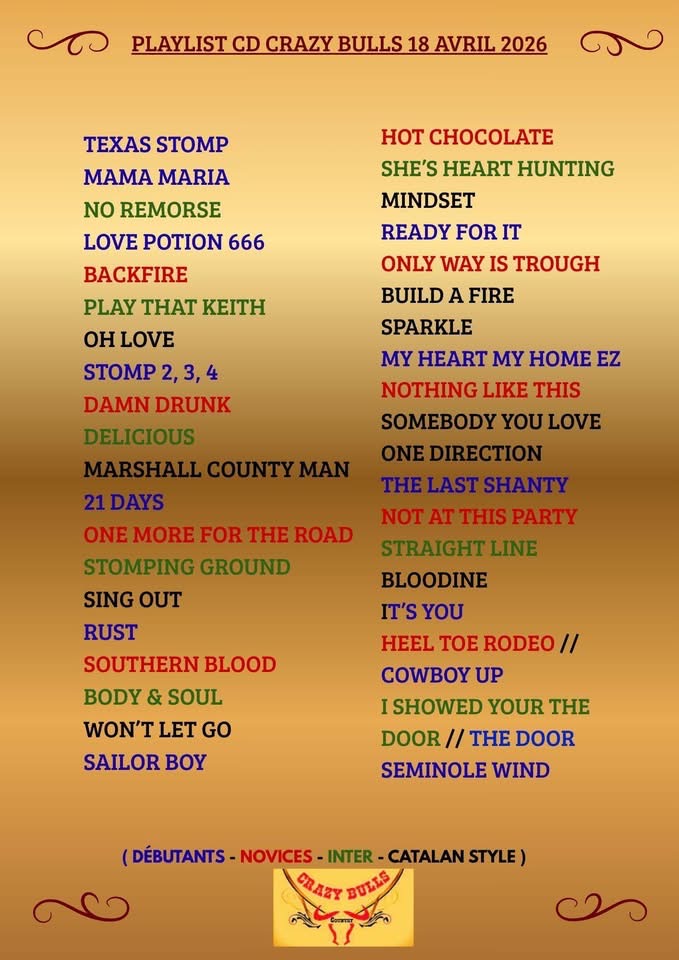 PLAYLIST CD CRAZY BULLS 18 AVRIL 2026

TEXAS STOMP
MAMA MARIA
NO REMORSE
LOVE POTION 666
BACKFIRE
PLAY THAT KEITH
OH LOVE
STOMP 2, 3, 4
DAMN DRUNK
DELICIOUS
MARSHALL COUNTY MAN
21 DAYS
ONE MORE FOR THE ROAD
STOMPING GROUND
SING OUT
RUST
SOUTHERN BLOOD
BODY & SOUL
WON'T LET GO
SAILOR BOY

HOT CHOCOLATE
SHE'S HEART HUNTING
MINDSET
READY FOR IT
ONLY WAY IS TROUGH
BUILD A FIRE
SPARKLE
MY HEART MY HOME EZ
NOTHING LIKE THIS
SOMEBODY YOU LOVE
ONE DIRECTION
THE LAST SHANTY
NOT AT THIS PARTY
STRAIGHT LINE
BLOODINE
IT'S YOU
HEEL TOE RODEO //
COWBOY UP
I SHOWED YOUR THE
DOOR // THE DOOR
SEMINOLE WIND

( DÉBUTANTS - NOVICES - INTER - CATALAN STYLE )

CRAZY BULLS
COUNTRY